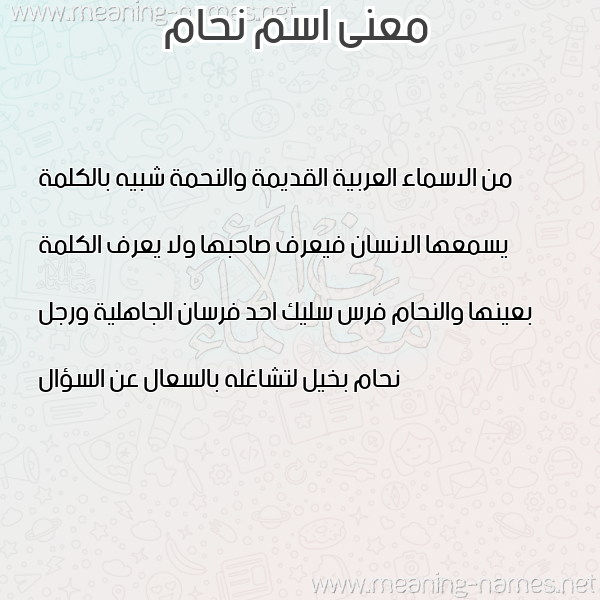 معنى اسم نحام

من الاسماء العربية القديمة والنحمة شبيه بالكلمة يسمعها الانسان فيعرف صاحبها ولا يعرف الكلمة بعينها والنحام فرس سليك احد فرسان الجاهلية ورجل نحام بخيل لتشاغله بالسعال عن السؤال

www.meaning-names.net